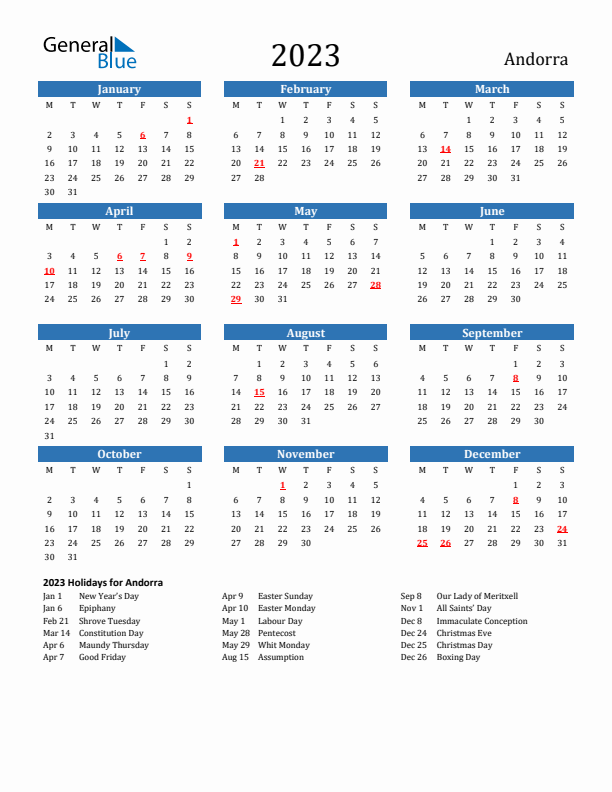 General Blue

2023

Andorra

January

| M | T | W | T | F | S | S |
|---|---|---|---|---|---|---|
| | | | | | | 1 |
| 2 | 3 | 4 | 5 | 6 | 7 | 8 |
| 9 | 10 | 11 | 12 | 13 | 14 | 15 |
| 16 | 17 | 18 | 19 | 20 | 21 | 22 |
| 23 | 24 | 25 | 26 | 27 | 28 | 29 |
| 30 | 31 | | | | | |

February

| M | T | W | T | F | S | S |
|---|---|---|---|---|---|---|
| | | 1 | 2 | 3 | 4 | 5 |
| 6 | 7 | 8 | 9 | 10 | 11 | 12 |
| 13 | 14 | 15 | 16 | 17 | 18 | 19 |
| 20 | 21 | 22 | 23 | 24 | 25 | 26 |
| 27 | 28 | | | | | |

March

| M | T | W | T | F | S | S |
|---|---|---|---|---|---|---|
| | | 1 | 2 | 3 | 4 | 5 |
| 6 | 7 | 8 | 9 | 10 | 11 | 12 |
| 13 | 14 | 15 | 16 | 17 | 18 | 19 |
| 20 | 21 | 22 | 23 | 24 | 25 | 26 |
| 27 | 28 | 29 | 30 | 31 | | |

April

| M | T | W | T | F | S | S |
|---|---|---|---|---|---|---|
| | | | | | 1 | 2 |
| 3 | 4 | 5 | 6 | 7 | 8 | 9 |
| 10 | 11 | 12 | 13 | 14 | 15 | 16 |
| 17 | 18 | 19 | 20 | 21 | 22 | 23 |
| 24 | 25 | 26 | 27 | 28 | 29 | 30 |

May

| M | T | W | T | F | S | S |
|---|---|---|---|---|---|---|
| 1 | 2 | 3 | 4 | 5 | 6 | 7 |
| 8 | 9 | 10 | 11 | 12 | 13 | 14 |
| 15 | 16 | 17 | 18 | 19 | 20 | 21 |
| 22 | 23 | 24 | 25 | 26 | 27 | 28 |
| 29 | 30 | 31 | | | | |

June

| M | T | W | T | F | S | S |
|---|---|---|---|---|---|---|
| | | | 1 | 2 | 3 | 4 |
| 5 | 6 | 7 | 8 | 9 | 10 | 11 |
| 12 | 13 | 14 | 15 | 16 | 17 | 18 |
| 19 | 20 | 21 | 22 | 23 | 24 | 25 |
| 26 | 27 | 28 | 29 | 30 | | |

July

| M | T | W | T | F | S | S |
|---|---|---|---|---|---|---|
| | | | | | 1 | 2 |
| 3 | 4 | 5 | 6 | 7 | 8 | 9 |
| 10 | 11 | 12 | 13 | 14 | 15 | 16 |
| 17 | 18 | 19 | 20 | 21 | 22 | 23 |
| 24 | 25 | 26 | 27 | 28 | 29 | 30 |
| 31 | | | | | | |

August

| M | T | W | T | F | S | S |
|---|---|---|---|---|---|---|
| | 1 | 2 | 3 | 4 | 5 | 6 |
| 7 | 8 | 9 | 10 | 11 | 12 | 13 |
| 14 | 15 | 16 | 17 | 18 | 19 | 20 |
| 21 | 22 | 23 | 24 | 25 | 26 | 27 |
| 28 | 29 | 30 | 31 | | | |

September

| M | T | W | T | F | S | S |
|---|---|---|---|---|---|---|
| | | | | 1 | 2 | 3 |
| 4 | 5 | 6 | 7 | 8 | 9 | 10 |
| 11 | 12 | 13 | 14 | 15 | 16 | 17 |
| 18 | 19 | 20 | 21 | 22 | 23 | 24 |
| 25 | 26 | 27 | 28 | 29 | 30 | |

October

| M | T | W | T | F | S | S |
|---|---|---|---|---|---|---|
| | | | | | | 1 |
| 2 | 3 | 4 | 5 | 6 | 7 | 8 |
| 9 | 10 | 11 | 12 | 13 | 14 | 15 |
| 16 | 17 | 18 | 19 | 20 | 21 | 22 |
| 23 | 24 | 25 | 26 | 27 | 28 | 29 |
| 30 | 31 | | | | | |

November

| M | T | W | T | F | S | S |
|---|---|---|---|---|---|---|
| | | 1 | 2 | 3 | 4 | 5 |
| 6 | 7 | 8 | 9 | 10 | 11 | 12 |
| 13 | 14 | 15 | 16 | 17 | 18 | 19 |
| 20 | 21 | 22 | 23 | 24 | 25 | 26 |
| 27 | 28 | 29 | 30 | | | |

December

| M | T | W | T | F | S | S |
|---|---|---|---|---|---|---|
| | | | | 1 | 2 | 3 |
| 4 | 5 | 6 | 7 | 8 | 9 | 10 |
| 11 | 12 | 13 | 14 | 15 | 16 | 17 |
| 18 | 19 | 20 | 21 | 22 | 23 | 24 |
| 25 | 26 | 27 | 28 | 29 | 30 | 31 |

2023 Holidays for Andorra

Jan 1 New Year's Day
Jan 6 Epiphany
Feb 21 Shrove Tuesday
Mar 14 Constitution Day
Apr 6 Maundy Thursday
Apr 7 Good Friday

Apr 9 Easter Sunday
Apr 10 Easter Monday
May 1 Labour Day
May 28 Pentecost
May 29 Whit Monday
Aug 15 Assumption

Sep 8 Our Lady of Meritxell
Nov 1 All Saints' Day
Dec 8 Immaculate Conception
Dec 24 Christmas Eve
Dec 25 Christmas Day
Dec 26 Boxing Day